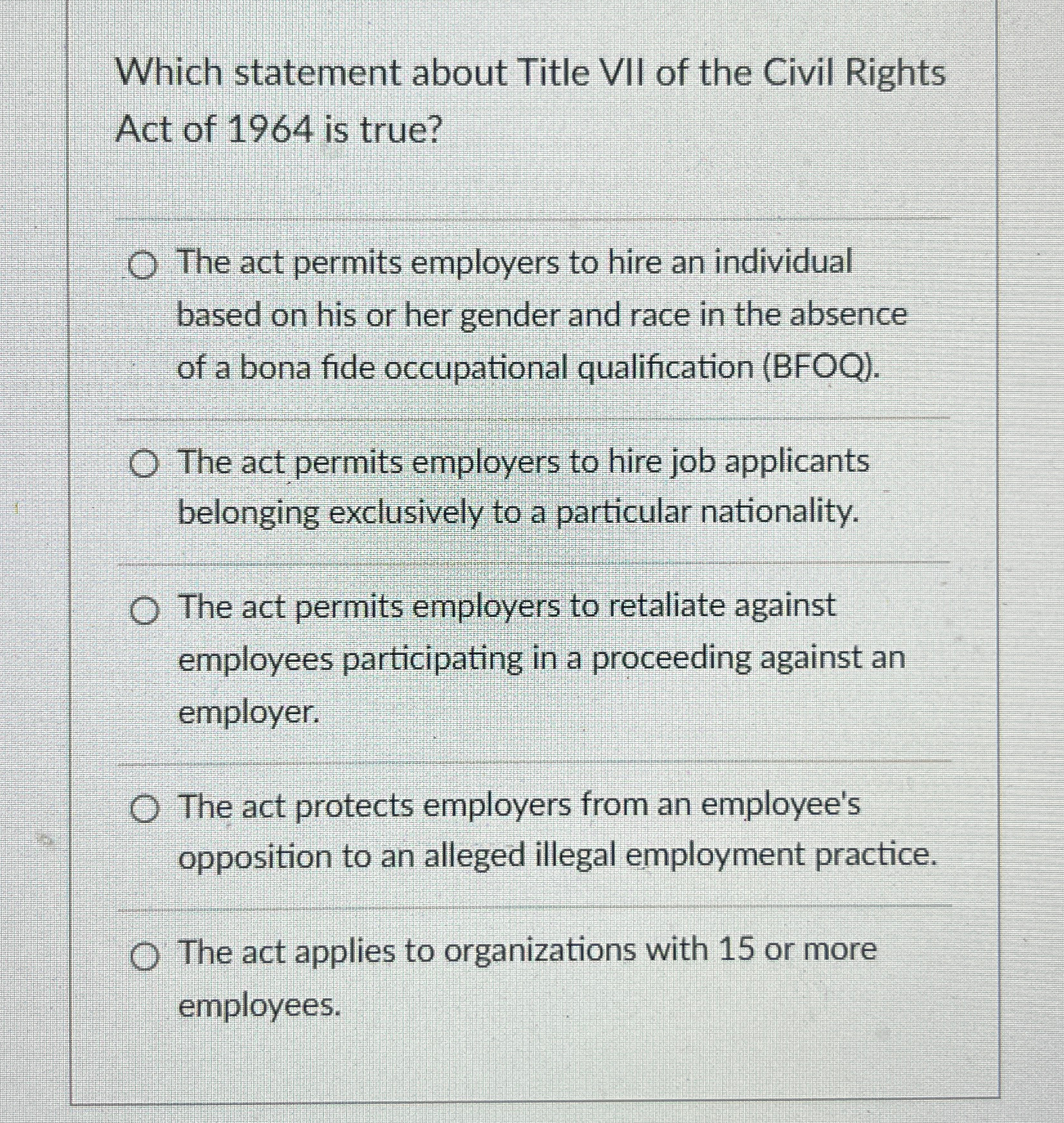 Which statement about Title VII of the Civil Rights Act of 1964 is true?

The act permits employers to hire an individual based on his or her gender and race in the absence of a bona fide occupational qualification (BFOQ).

The act permits employers to hire job applicants belonging exclusively to a particular nationality.

The act permits employers to retaliate against employees participating in a proceeding against an employer.

The act protects employers from an employee's opposition to an alleged illegal employment practice.

The act applies to organizations with 15 or more employees.